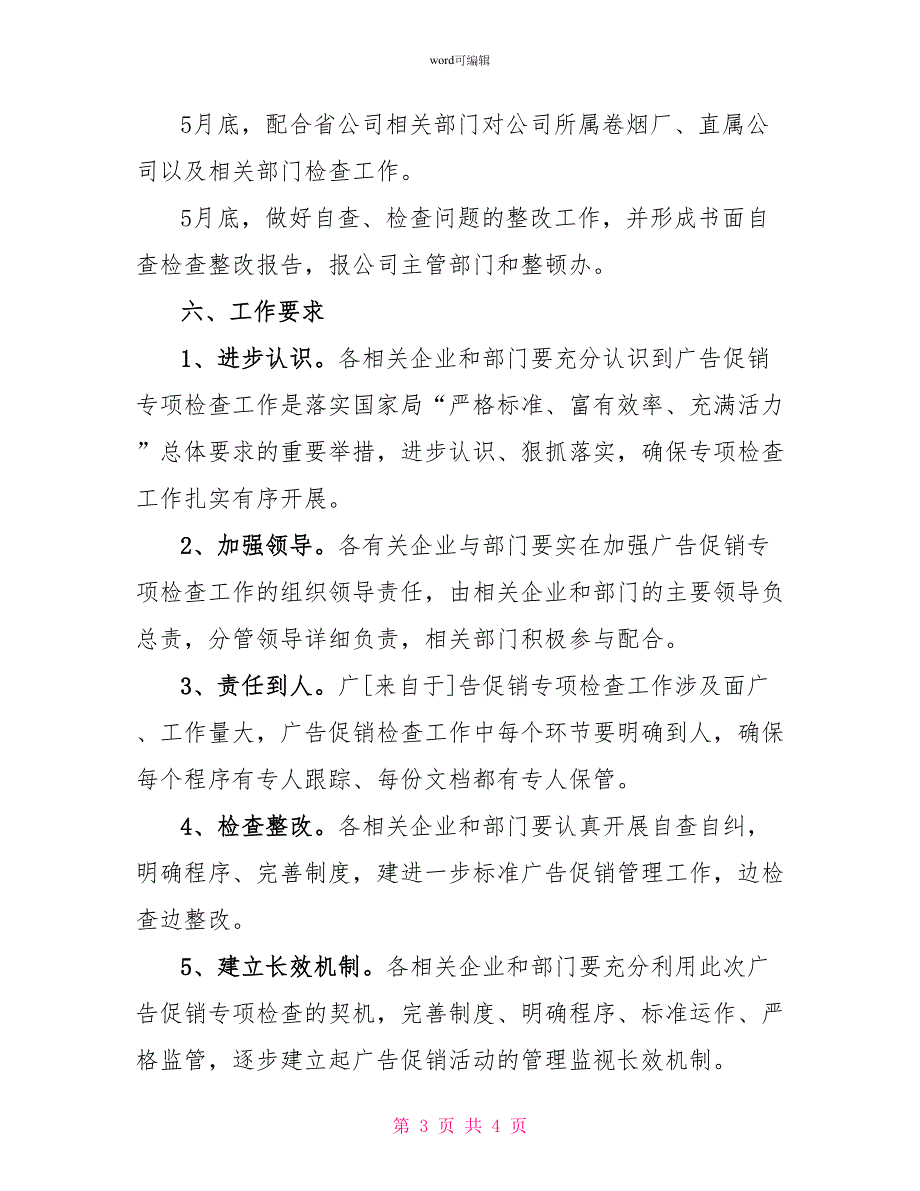 word可编辑

5月底，配合省公司相关部门对公司所属卷烟厂、直属公司以及相关部门检查工作。

5月底，做好自查、检查问题的整改工作，并形成书面自查检查整改报告，报公司主管部门和整顿办。

六、工作要求

1、进步认识。各相关企业和部门要充分认识到广告促销专项检查工作是落实国家局“严格标准、富有效率、充满活力”总体要求的重要举措，进步认识、狠抓落实，确保专项检查工作扎实有序开展。

2、加强领导。各有关企业与部门要实在加强广告促销专项检查工作的组织领导责任，由相关企业和部门的主要领导负总责，分管领导详细负责，相关部门积极参与配合。

3、责任到人。广[来自于]告促销专项检查工作涉及面广、工作量大，广告促销检查工作中每个环节要明确到人，确保每个程序有专人跟踪、每份文档都有专人保管。

4、检查整改。各相关企业和部门要认真开展自查自纠，明确程序、完善制度，建进一步标准广告促销管理工作，边检查边整改。

5、建立长效机制。各相关企业和部门要充分利用此次广告促销专项检查的契机，完善制度、明确程序、标准运作、严格监管，逐步建立起广告促销活动的管理监视长效机制。

第 3 页 共 4 页